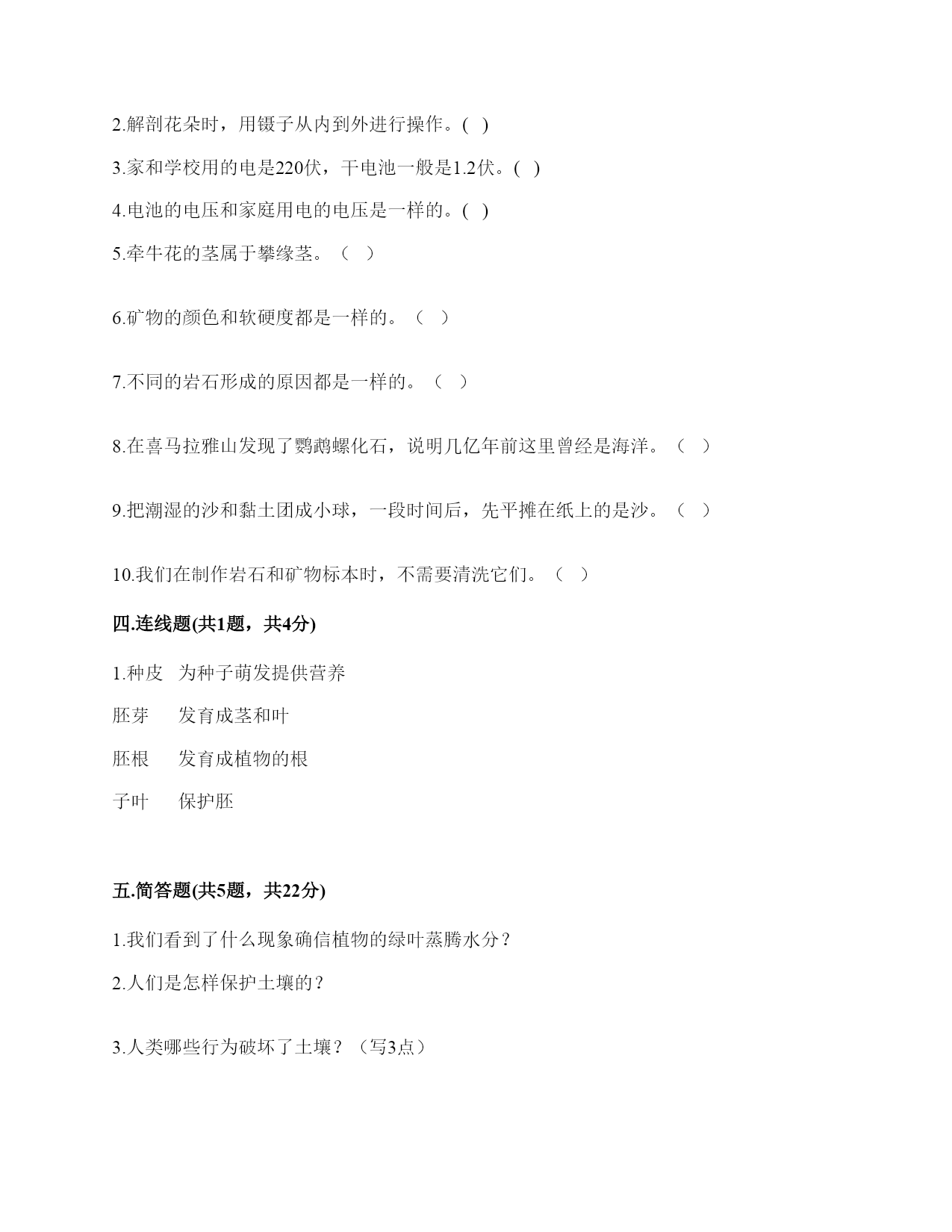 2.解剖花朵时，用镊子从内到外进行操作。( )

3.家和学校用的电是220伏，干电池一般是1.2伏。( )

4.电池的电压和家庭用电的电压是一样的。( )

5.牵牛花的茎属于攀缘茎。（ ）

6.矿物的颜色和软硬度都是一样的。（ ）

7.不同的岩石形成的原因都是一样的。（ ）

8.在喜马拉雅山发现了鹦鹉螺化石，说明几亿年前这里曾经是海洋。（ ）

9.把潮湿的沙和黏土团成小球，一段时间后，先平摊在纸上的是沙。（ ）

10.我们在制作岩石和矿物标本时，不需要清洗它们。（ ）

四.连线题(共1题，共4分)

1.种皮 为种子萌发提供营养

胚芽 发育成茎和叶

胚根 发育成植物的根

子叶 保护胚

五.简答题(共5题，共22分)

1.我们看到了什么现象确信植物的绿叶蒸腾水分？

2.人们是怎样保护土壤的？

3.人类哪些行为破坏了土壤？（写3点）